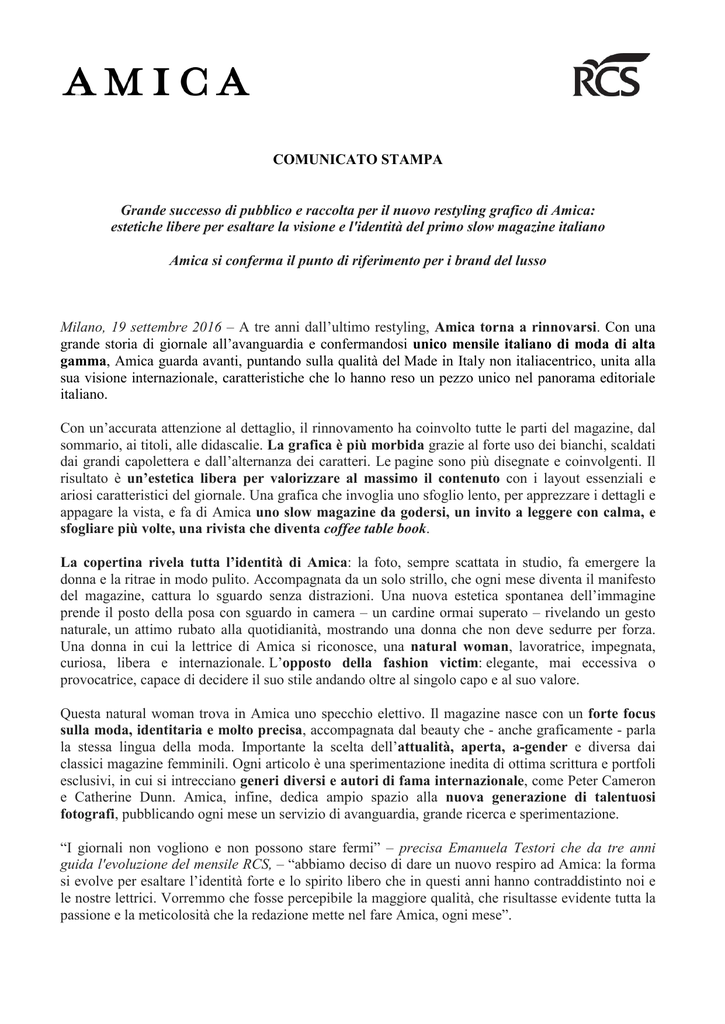 AMICA

RCS

COMUNICATO STAMPA

Grande successo di pubblico e raccolta per il nuovo restyling grafico di Amica: estetiche libere per esaltare la visione e l'identità del primo slow magazine italiano

Amica si conferma il punto di riferimento per i brand del lusso

Milano, 19 settembre 2016 – A tre anni dall'ultimo restyling, Amica torna a rinnovarsi. Con una grande storia di giornale all'avanguardia e confermandosi unico mensile italiano di moda di alta gamma, Amica guarda avanti, puntando sulla qualità del Made in Italy non italiacentrico, unita alla sua visione internazionale, caratteristiche che lo hanno reso un pezzo unico nel panorama editoriale italiano.

Con un'accurata attenzione al dettaglio, il rinnovamento ha coinvolto tutte le parti del magazine, dal sommario, ai titoli, alle didascalie. La grafica è più morbida grazie al forte uso dei bianchi, scaldati dai grandi capolettera e dall'alternanza dei caratteri. Le pagine sono più disegnate e coinvolgenti. Il risultato è un'estetica libera per valorizzare al massimo il contenuto con i layout essenziali e ariosi caratteristici del giornale. Una grafica che invoglia uno sfoglio lento, per apprezzare i dettagli e appagare la vista, e fa di Amica uno slow magazine da godersi, un invito a leggere con calma, e sfogliare più volte, una rivista che diventa coffee table book.

La copertina rivela tutta l'identità di Amica: la foto, sempre scattata in studio, fa emergere la donna e la ritrae in modo pulito. Accompagnata da un solo strillo, che ogni mese diventa il manifesto del magazine, cattura lo sguardo senza distrazioni. Una nuova estetica spontanea dell'immagine prende il posto della posa con sguardo in camera – un cardine ormai superato – rivelando un gesto naturale, un attimo rubato alla quotidianità, mostrando una donna che non deve sedurre per forza. Una donna in cui la lettrice di Amica si riconosce, una natural woman, lavoratrice, impegnata, curiosa, libera e internazionale. L'opposto della fashion victim: elegante, mai eccessiva o provocatrice, capace di decidere il suo stile andando oltre al singolo capo e al suo valore.

Questa natural woman trova in Amica uno specchio elettivo. Il magazine nasce con un forte focus sulla moda, identitaria e molto precisa, accompagnata dal beauty che - anche graficamente - parla la stessa lingua della moda. Importante la scelta dell'attualità, aperta, a-gender e diversa dai classici magazine femminili. Ogni articolo è una sperimentazione inedita di ottima scrittura e portfoli esclusivi, in cui si intrecciano generi diversi e autori di fama internazionale, come Peter Cameron e Catherine Dunn. Amica, infine, dedica ampio spazio alla nuova generazione di talentuosi fotografi, pubblicando ogni mese un servizio di avanguardia, grande ricerca e sperimentazione.

"I giornali non vogliono e non possono stare fermi" – precisa Emanuela Testori che da tre anni guida l'evoluzione del mensile RCS, – "abbiamo deciso di dare un nuovo respiro ad Amica: la forma si evolve per esaltare l'identità forte e lo spirito libero che in questi anni hanno contraddistinto noi e le nostre lettrici. Vorremmo che fosse percepibile la maggiore qualità, che risultasse evidente tutta la passione e la meticolosità che la redazione mette nel fare Amica, ogni mese".